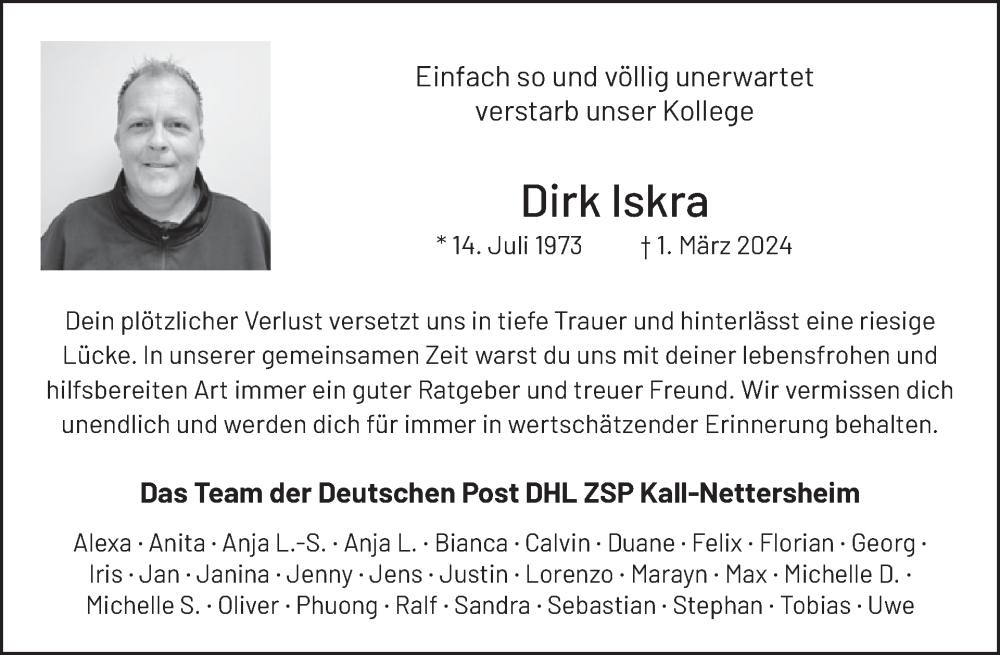 Einfach so und völlig unerwartet
verstarb unser Kollege

Dirk Iskra

* 14. Juli 1973 † 1. März 2024

Dein plötzlicher Verlust versetzt uns in tiefe Trauer und hinterlässt eine riesige Lücke. In unserer gemeinsamen Zeit warst du uns mit deiner lebensfrohen und hilfsbereiten Art immer ein guter Ratgeber und treuer Freund. Wir vermissen dich unendlich und werden dich für immer in wertschätzender Erinnerung behalten.

Das Team der Deutschen Post DHL ZSP Kall-Nettersheim

Alexa · Anita · Anja L.-S. · Anja L. · Bianca · Calvin · Duane · Felix · Florian · Georg · Iris · Jan · Janina · Jenny · Jens · Justin · Lorenzo · Marayn · Max · Michelle D. · Michelle S. · Oliver · Phuong · Ralf · Sandra · Sebastian · Stephan · Tobias · Uwe